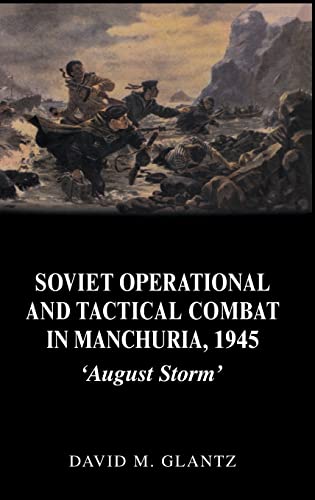 SOVIET OPERATIONAL AND TACTICAL COMBAT IN MANCHURIA, 1945

'August Storm'

DAVID M. GLANTZ